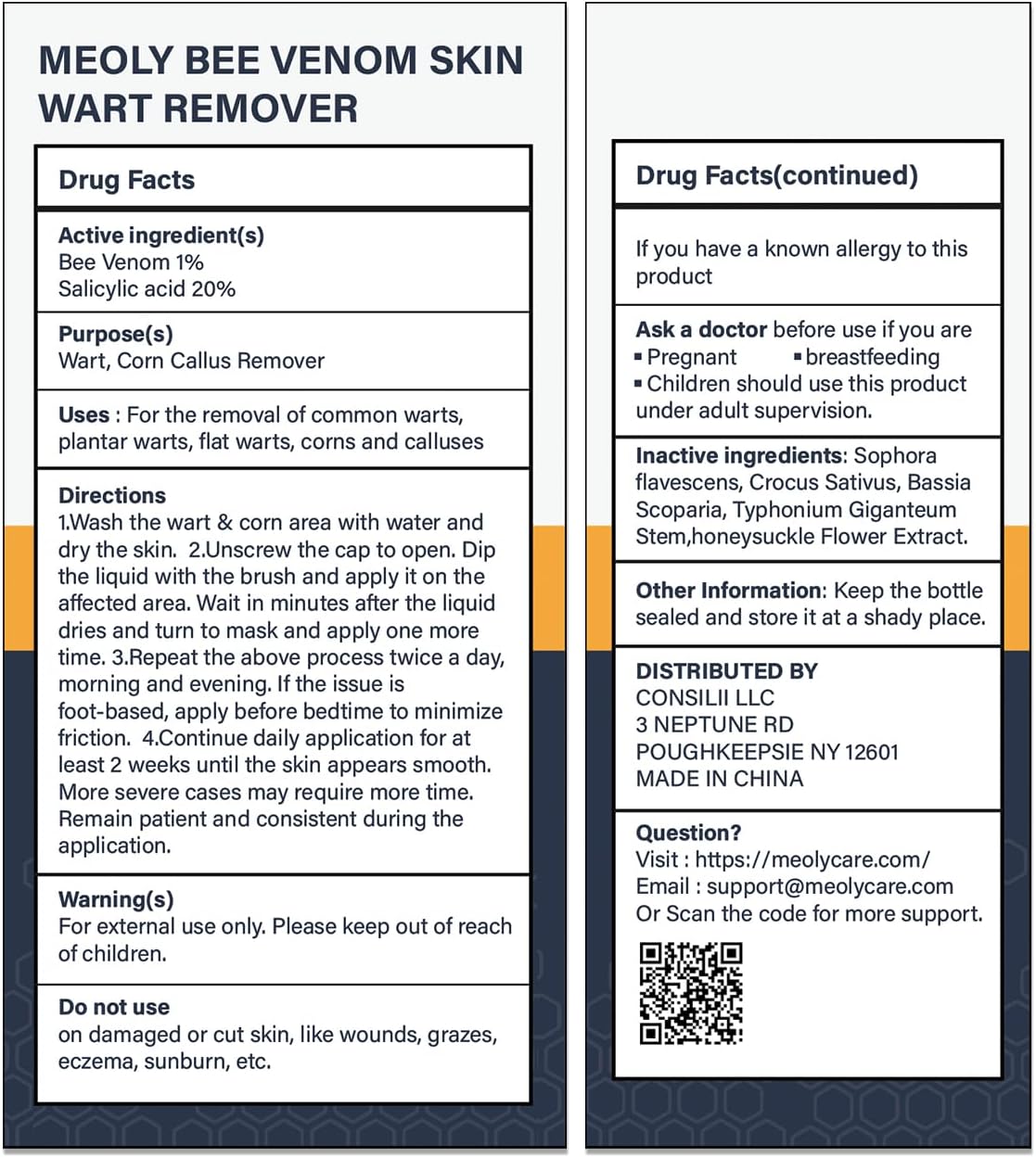 MEOLY BEE VENOM SKIN WART REMOVER

Drug Facts

Active ingredient(s)
Bee Venom 1%
Salicylic acid 20%

Purpose(s)
Wart, Corn Callus Remover

Uses : For the removal of common warts, plantar warts, flat warts, corns and calluses

Directions
1.Wash the wart & corn area with water and dry the skin. 2.Unscrew the cap to open. Dip the liquid with the brush and apply it on the affected area. Wait in minutes after the liquid dries and turn to mask and apply one more time. 3.Repeat the above process twice a day, morning and evening. If the issue is foot-based, apply before bedtime to minimize friction. 4.Continue daily application for at least 2 weeks until the skin appears smooth. More severe cases may require more time. Remain patient and consistent during the application.

Warning(s)
For external use only. Please keep out of reach of children.

Do not use
on damaged or cut skin, like wounds, grazes, eczema, sunburn, etc.

Drug Facts(continued)

If you have a known allergy to this product

Ask a doctor before use if you are
▪ Pregnant ▪ breastfeeding
▪ Children should use this product under adult supervision.

Inactive ingredients: Sophora flavescens, Crocus Sativus, Bassia Scoparia, Typhonium Giganteum Stem,honeysuckle Flower Extract.

Other Information: Keep the bottle sealed and store it at a shady place.

DISTRIBUTED BY
CONSILII LLC
3 NEPTUNE RD
POUGHKEEPSIE NY 12601
MADE IN CHINA

Question?
Visit : https://meolycare.com/
Email : support@meolycare.com
Or Scan the code for more support.